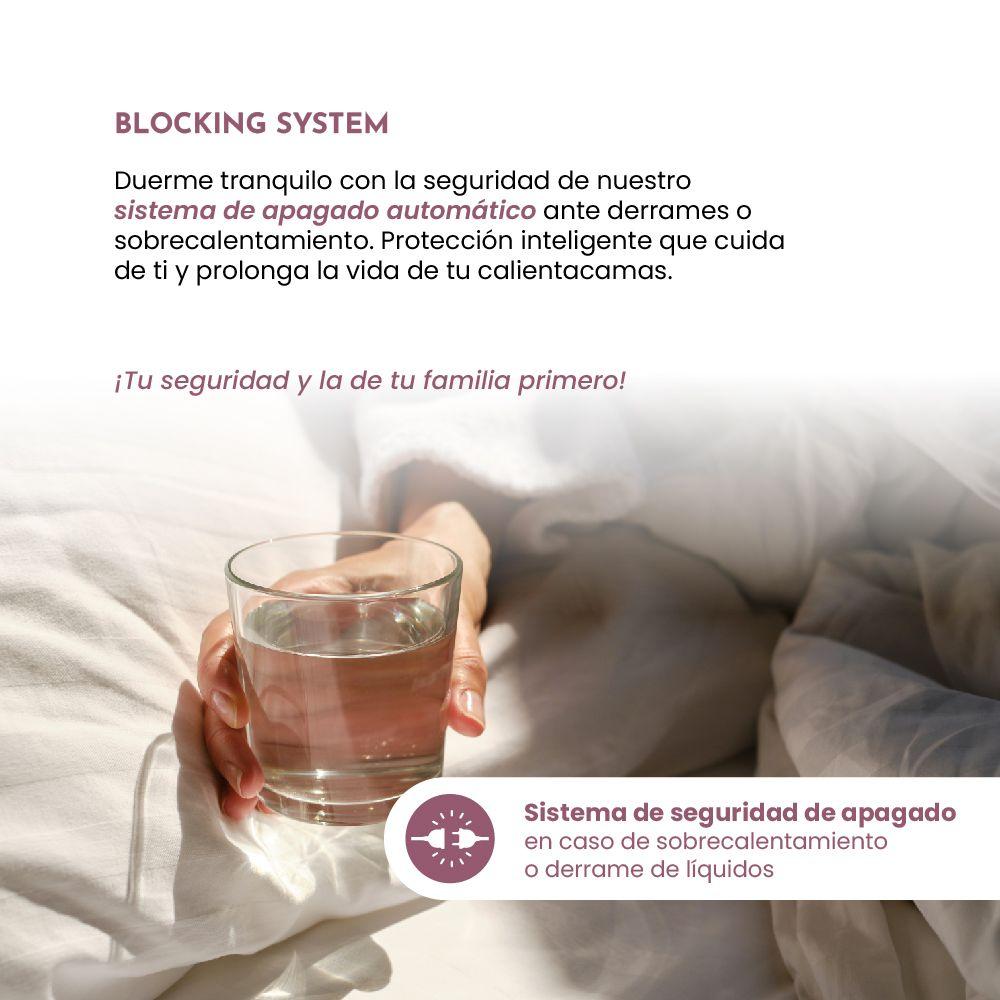 BLOCKING SYSTEM

Duerme tranquilo con la seguridad de nuestro sistema de apagado automático ante derrames o sobrecalentamiento. Protección inteligente que cuida de ti y prolonga la vida de tu calientacamas.

¡Tu seguridad y la de tu familia primero!

Sistema de seguridad de apagado
en caso de sobrecalentamiento
o derrame de líquidos